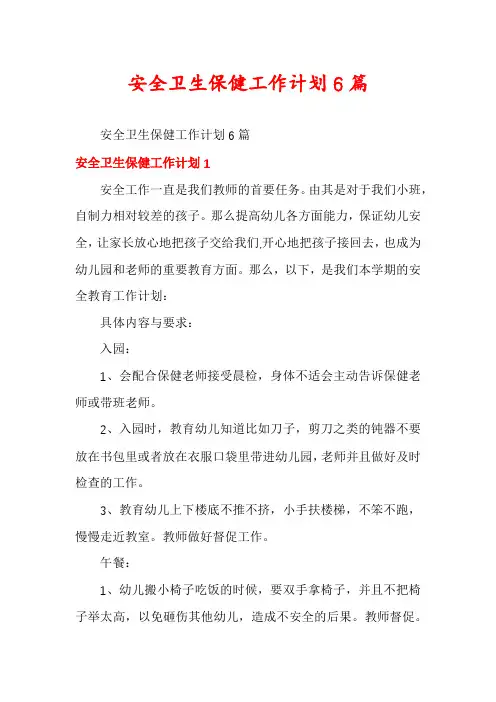 安全卫生保健工作计划6篇

安全卫生保健工作计划6篇

安全卫生保健工作计划1

安全工作一直是我们教师的首要任务。由其是对于我们小班，自制力相对较差的孩子。那么提高幼儿各方面能力，保证幼儿安全，让家长放心地把孩子交给我们,开心地把孩子接回去，也成为幼儿园和老师的重要教育方面。那么，以下，是我们本学期的安全教育工作计划：

具体内容与要求：

入园：

1、会配合保健老师接受晨检，身体不适会主动告诉保健老师或带班老师。

2、入园时，教育幼儿知道比如刀子，剪刀之类的钝器不要放在书包里或者放在衣服口袋里带进幼儿园,老师并且做好及时检查的工作。

3、教育幼儿上下楼底不推不挤，小手扶楼梯，不笨不跑，慢慢走近教室。教师做好督促工作。

午餐：

1、幼儿搬小椅子吃饭的时候，要双手拿椅子，并且不把椅子举太高，以免砸伤其他幼儿，造成不安全的后果。教师督促。